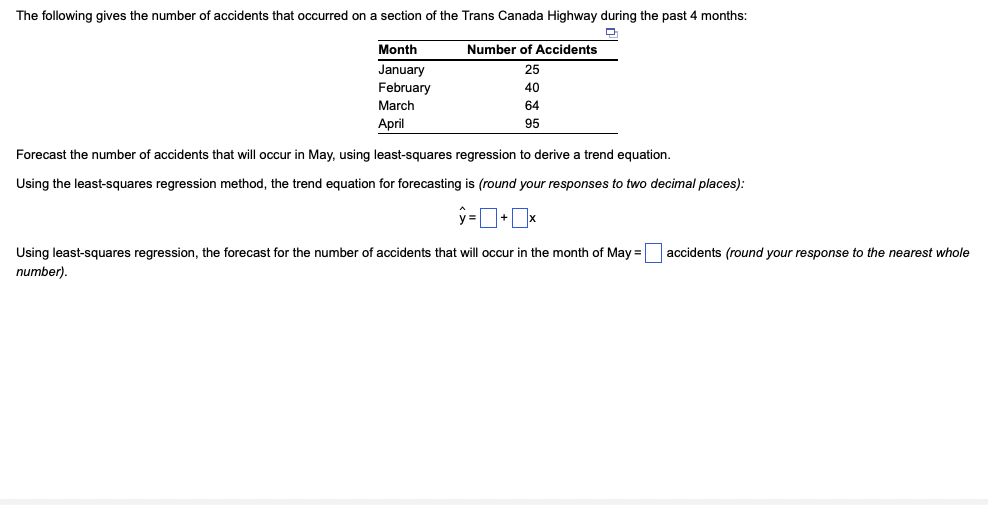 The following gives the number of accidents that occurred on a section of the Trans Canada Highway during the past 4 months:

| Month | Number of Accidents |
|---|---|
| January | 25 |
| February | 40 |
| March | 64 |
| April | 95 |

Forecast the number of accidents that will occur in May, using least-squares regression to derive a trend equation.

Using the least-squares regression method, the trend equation for forecasting is (round your responses to two decimal places):

$\hat{y} = \square + \square x$

Using least-squares regression, the forecast for the number of accidents that will occur in the month of May = $\square$ accidents (round your response to the nearest whole number).